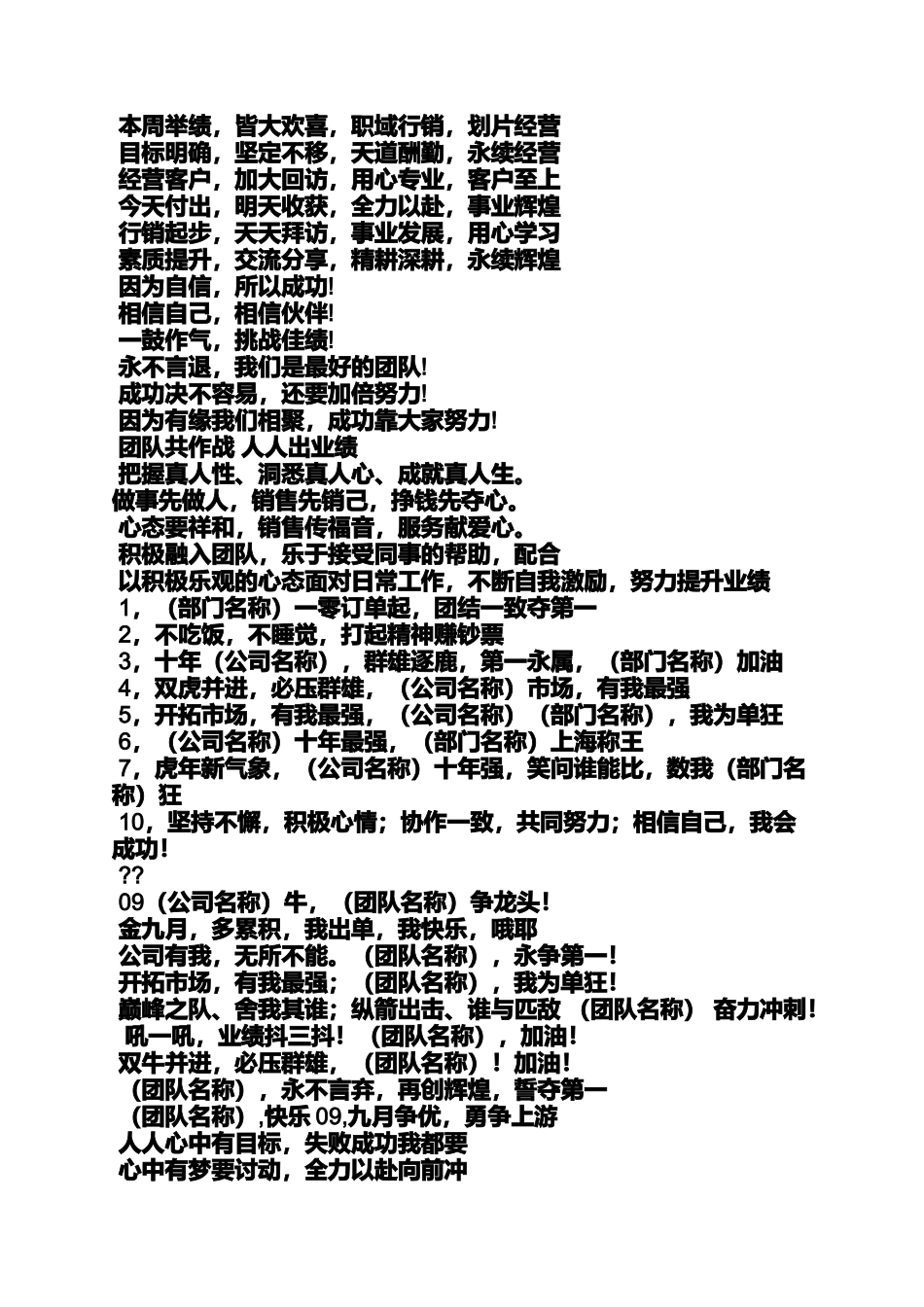 本周举绩，皆大欢喜，职域行销，划片经营
目标明确，坚定不移，天道酬勤，永续经营
经营客户，加大回访，用心专业，客户至上
今天付出，明天收获，全力以赴，事业辉煌
行销起步，天天拜访，事业发展，用心学习
素质提升，交流分享，精耕深耕，永续辉煌
因为自信，所以成功!
相信自己，相信伙伴!
一鼓作气，挑战佳绩!
永不言退，我们是最好的团队!
成功决不容易，还要加倍努力!
因为有缘我们相聚，成功靠大家努力!
团队共作战 人人出业绩
把握真人性、洞悉真人心、成就真人生。
做事先做人，销售先销己，挣钱先夺心。
心态要祥和，销售传福音，服务献爱心。
积极融入团队，乐于接受同事的帮助，配合
以积极乐观的心态面对日常工作，不断自我激励，努力提升业绩
1，（部门名称）一零订单起，团结一致夺第一
2，不吃饭，不睡觉，打起精神赚钞票
3，十年（公司名称），群雄逐鹿，第一永属，（部门名称）加油
4，双虎并进，必压群雄，（公司名称）市场，有我最强
5，开拓市场，有我最强，（公司名称）（部门名称），我为单狂
6，（公司名称）十年最强，（部门名称）上海称王
7，虎年新气象，（公司名称）十年强，笑问谁能比，数我（部门名称）狂
10，坚持不懈，积极心情；协作一致，共同努力；相信自己，我会成功！
??
09（公司名称）牛，（团队名称）争龙头！
金九月，多累积，我出单，我快乐，哦耶
公司有我，无所不能。（团队名称），永争第一！
开拓市场，有我最强；（团队名称），我为单狂！
巅峰之队、舍我其谁；纵箭出击、谁与匹敌 （团队名称） 奋力冲刺！
吼一吼，业绩抖三抖！（团队名称），加油！
双牛并进，必压群雄，（团队名称）！加油！
（团队名称），永不言弃，再创辉煌，誓夺第一
（团队名称）,快乐 09,九月争优，勇争上游
人人心中有目标，失败成功我都要
心中有梦要讨动，全力以赴向前冲